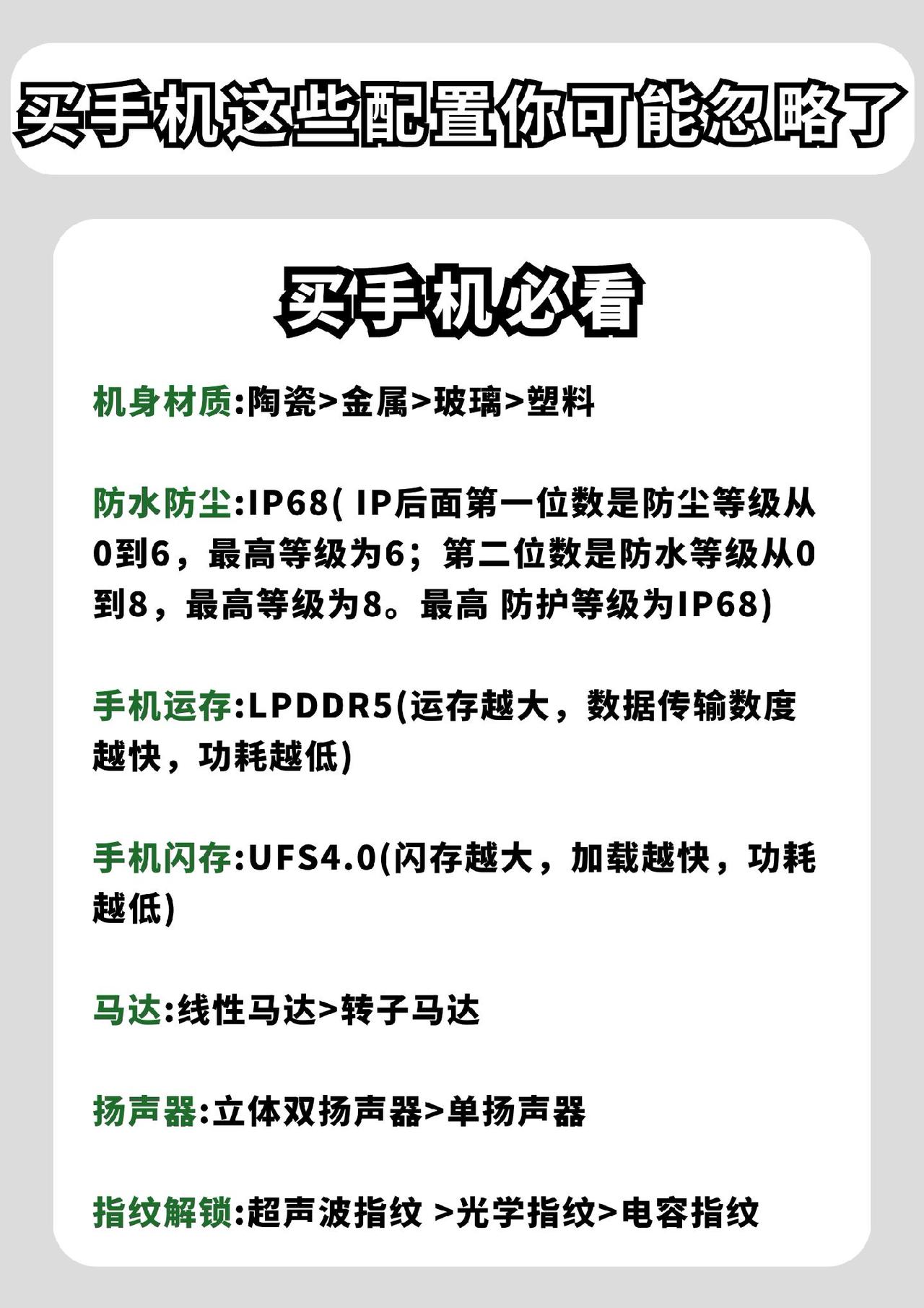 买手机这些配置你可能忽略了

买手机必看

机身材质:陶瓷>金属>玻璃>塑料

防水防尘:IP68( IP后面第一位数是防尘等级从0到6，最高等级为6；第二位数是防水等级从0到8，最高等级为8。最高 防护等级为IP68)

手机运存:LPDDR5(运存越大，数据传输数度越快，功耗越低)

手机闪存:UFS4.0(闪存越大，加载越快，功耗越低)

马达:线性马达>转子马达

扬声器:立体双扬声器>单扬声器

指纹解锁:超声波指纹 >光学指纹>电容指纹